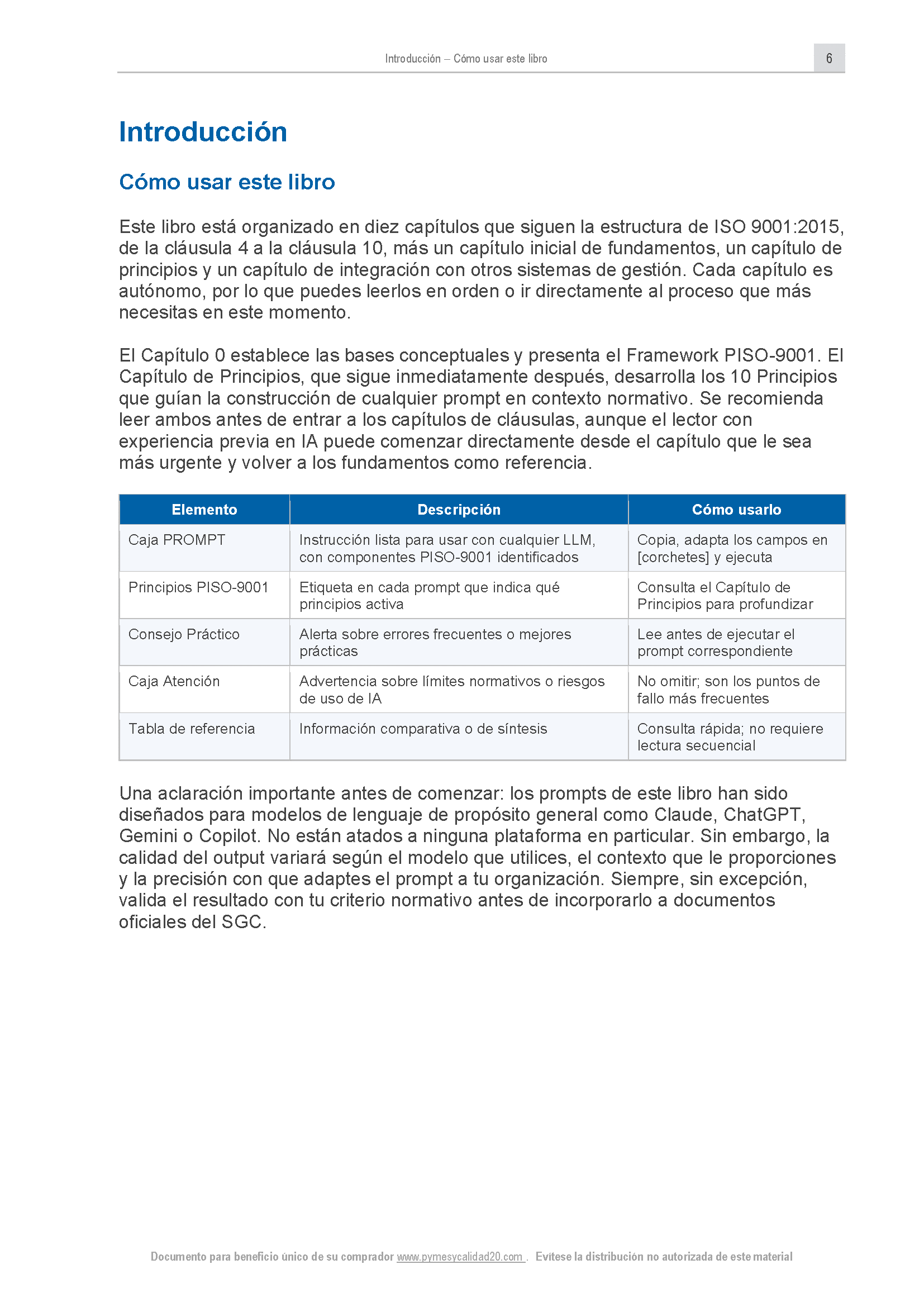 Introducción – Cómo usar este libro

6

Introducción

Cómo usar este libro

Este libro está organizado en diez capítulos que siguen la estructura de ISO 9001:2015, de la cláusula 4 a la cláusula 10, más un capítulo inicial de fundamentos, un capítulo de principios y un capítulo de integración con otros sistemas de gestión. Cada capítulo es autónomo, por lo que puedes leerlos en orden o ir directamente al proceso que más necesitas en este momento.

El Capítulo 0 establece las bases conceptuales y presenta el Framework PISO-9001. El Capítulo de Principios, que sigue inmediatamente después, desarrolla los 10 Principios que guían la construcción de cualquier prompt en contexto normativo. Se recomienda leer ambos antes de entrar a los capítulos de cláusulas, aunque el lector con experiencia previa en IA puede comenzar directamente desde el capítulo que le sea más urgente y volver a los fundamentos como referencia.

| Elemento | Descripción | Cómo usarlo |
|---|---|---|
| Caja PROMPT | Instrucción lista para usar con cualquier LLM, con componentes PISO-9001 identificados | Copia, adapta los campos en [corchetes] y ejecuta |
| Principios PISO-9001 | Etiqueta en cada prompt que indica qué principios activa | Consulta el Capítulo de Principios para profundizar |
| Consejo Práctico | Alerta sobre errores frecuentes o mejores prácticas | Lee antes de ejecutar el prompt correspondiente |
| Caja Atención | Advertencia sobre límites normativos o riesgos de uso de IA | No omitir; son los puntos de fallo más frecuentes |
| Tabla de referencia | Información comparativa o de síntesis | Consulta rápida; no requiere lectura secuencial |

Una aclaración importante antes de comenzar: los prompts de este libro han sido diseñados para modelos de lenguaje de propósito general como Claude, ChatGPT, Gemini o Copilot. No están atados a ninguna plataforma en particular. Sin embargo, la calidad del output variará según el modelo que utilices, el contexto que le proporciones y la precisión con que adaptes el prompt a tu organización. Siempre, sin excepción, valida el resultado con tu criterio normativo antes de incorporarlo a documentos oficiales del SGC.

Documento para beneficio único de su comprador www.pymesycalidad20.com . Evitese la distribución no autorizada de este material